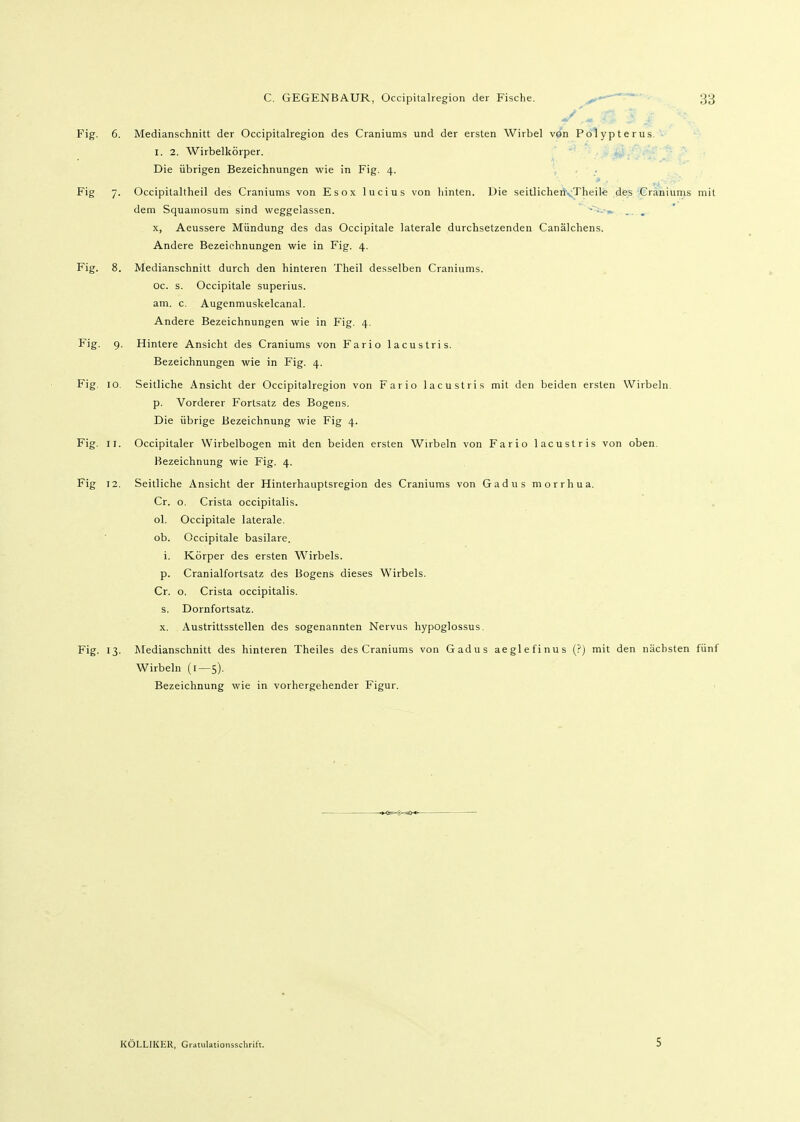 C. GEGENBAUR, Occipitalregion der Fische. 33

Fig. 6. Medianschnitt der Occipitalregion des Craniums und der ersten Wirbel von Polypterus.
1. 2. Wirbelkörper.
Die übrigen Bezeichnungen wie in Fig. 4.

Fig 7. Occipitaltheil des Craniums von Esox lucius von hinten. Die seitlichen Theile des Craniums mit dem Squamosum sind weggelassen.
x, Aeussere Mündung des das Occipitale laterale durchsetzenden Canälchens.
Andere Bezeichnungen wie in Fig. 4.

Fig. 8. Medianschnitt durch den hinteren Theil desselben Craniums.
oc. s. Occipitale superius.
am. c. Augenmuskelcanal.
Andere Bezeichnungen wie in Fig. 4.

Fig. 9. Hintere Ansicht des Craniums von Fario lacustris.
Bezeichnungen wie in Fig. 4.

Fig. 10. Seitliche Ansicht der Occipitalregion von Fario lacustris mit den beiden ersten Wirbeln.
p. Vorderer Fortsatz des Bogens.
Die übrige Bezeichnung wie Fig 4.

Fig. 11. Occipitaler Wirbelbogen mit den beiden ersten Wirbeln von Fario lacustris von oben. Bezeichnung wie Fig. 4.

Fig 12. Seitliche Ansicht der Hinterhauptsregion des Craniums von Gadus morrhua.
Cr. o. Crista occipitalis.
ol. Occipitale laterale.
ob. Occipitale basilare.
i. Körper des ersten Wirbels.
p. Cranialfortsatz des Bogens dieses Wirbels.
Cr. o. Crista occipitalis.
s. Dornfortsatz.
x. Austrittsstellen des sogenannten Nervus hypoglossus.

Fig. 13. Medianschnitt des hinteren Theiles des Craniums von Gadus aeglefinus (?) mit den nächsten fünf Wirbeln (1—5).
Bezeichnung wie in vorhergehender Figur.

KÖLLIKER, Gratulationsschrift. 5